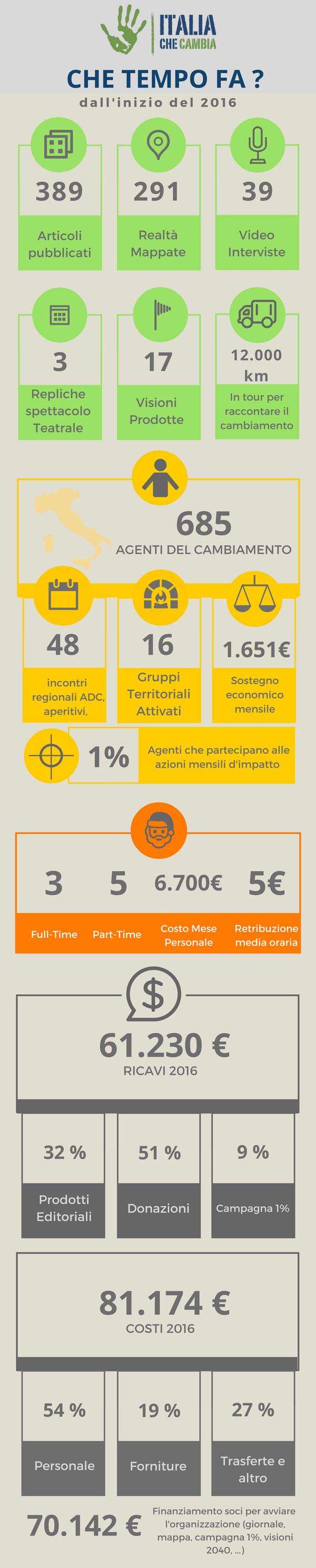 ITALIA CHE CAMBIA

CHE TEMPO FA ?

dall'inizio del 2016

389
Articoli pubblicati

291
Realtà Mappate

39
Video Interviste

3
Repliche spettacolo Teatrale

17
Visioni Prodotte

12.000 km
In tour per raccontare il cambiamento

685
AGENTI DEL CAMBIAMENTO

48
incontri regionali ADC, aperitivi,

16
Gruppi Territoriali Attivati

1.651€
Sostegno economico mensile

1%
Agenti che partecipano alle azioni mensili d'impatto

3
Full-Time

5
Part-Time

6.700€
Costo Mese Personale

5€
Retribuzione media oraria

$

61.230 €
RICAVI 2016

32 %
Prodotti Editoriali

51 %
Donazioni

9 %
Campagna 1%

81.174 €
COSTI 2016

54 %
Personale

19 %
Forniture

27 %
Trasferte e altro

70.142 €
Finanziamento soci per avviare l'organizzazione (giornale, mappa, campagna 1%, visioni 2040, ...)